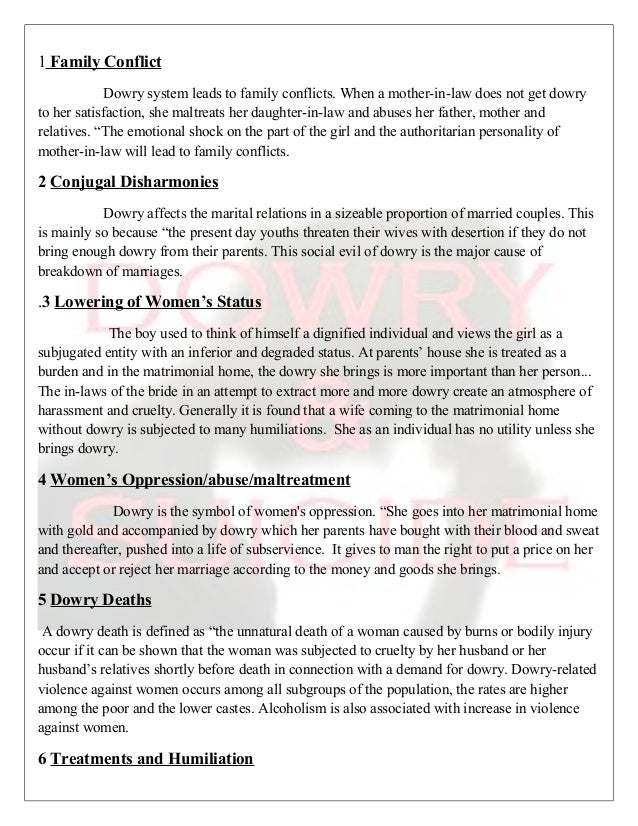 1 Family Conflict

Dowry system leads to family conflicts. When a mother-in-law does not get dowry to her satisfaction, she maltreats her daughter-in-law and abuses her father, mother and relatives. “The emotional shock on the part of the girl and the authoritarian personality of mother-in-law will lead to family conflicts.

2 Conjugal Disharmonies

Dowry affects the marital relations in a sizeable proportion of married couples. This is mainly so because “the present day youths threaten their wives with desertion if they do not bring enough dowry from their parents. This social evil of dowry is the major cause of breakdown of marriages.

.3 Lowering of Women’s Status

The boy used to think of himself a dignified individual and views the girl as a subjugated entity with an inferior and degraded status. At parents’ house she is treated as a burden and in the matrimonial home, the dowry she brings is more important than her person... The in-laws of the bride in an attempt to extract more and more dowry create an atmosphere of harassment and cruelty. Generally it is found that a wife coming to the matrimonial home without dowry is subjected to many humiliations. She as an individual has no utility unless she brings dowry.

4 Women’s Oppression/abuse/maltreatment

Dowry is the symbol of women's oppression. “She goes into her matrimonial home with gold and accompanied by dowry which her parents have bought with their blood and sweat and thereafter, pushed into a life of subservience. It gives to man the right to put a price on her and accept or reject her marriage according to the money and goods she brings.

5 Dowry Deaths

A dowry death is defined as “the unnatural death of a woman caused by burns or bodily injury occur if it can be shown that the woman was subjected to cruelty by her husband or her husband’s relatives shortly before death in connection with a demand for dowry. Dowry-related violence against women occurs among all subgroups of the population, the rates are higher among the poor and the lower castes. Alcoholism is also associated with increase in violence against women.

6 Treatments and Humiliation

DOWRY & SUICIDE